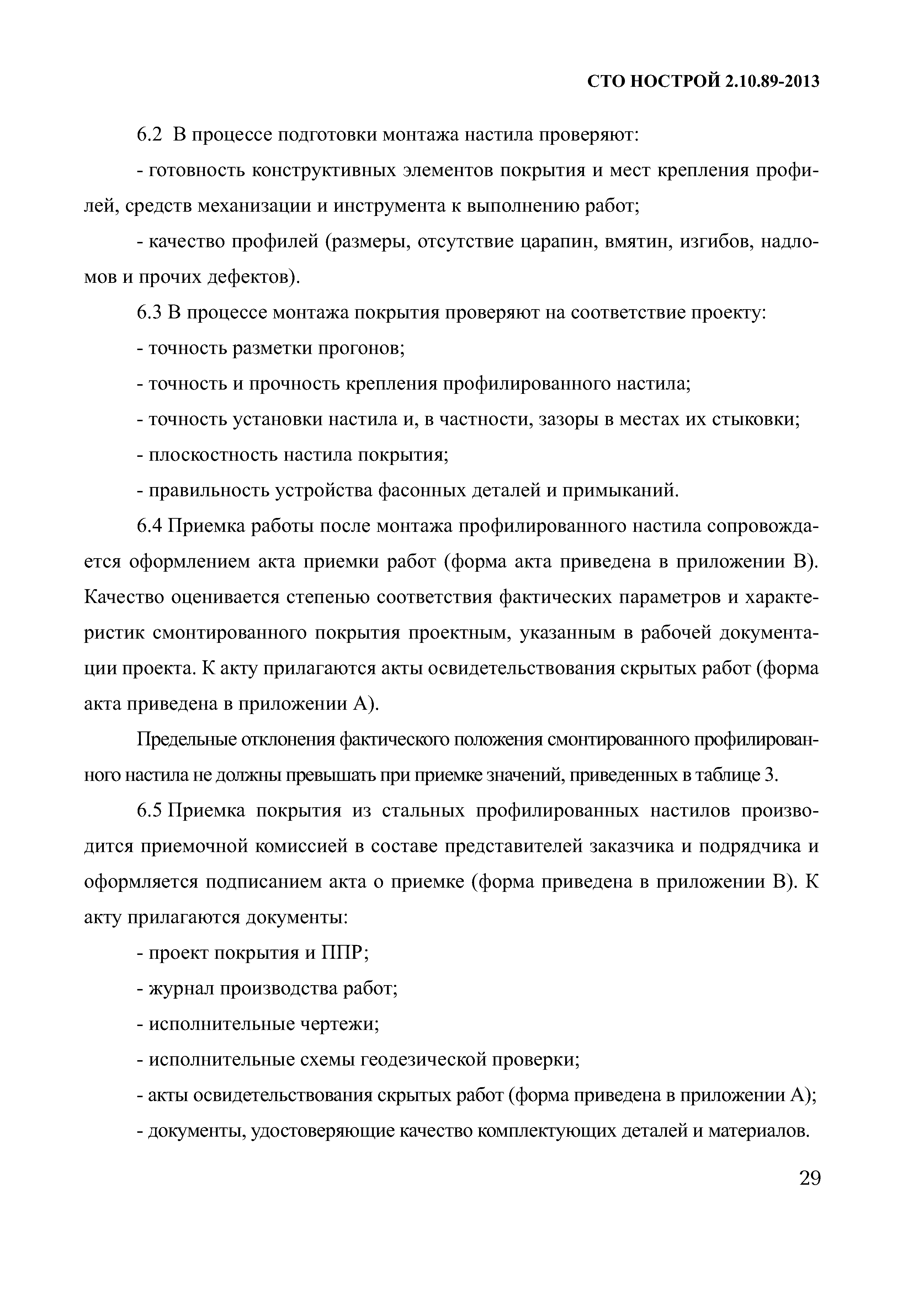 СТО НОСТРОЙ 2.10.89-2013

6.2 В процессе подготовки монтажа настила проверяют:

- готовность конструктивных элементов покрытия и мест крепления профилей, средств механизации и инструмента к выполнению работ;

- качество профилей (размеры, отсутствие царапин, вмятин, изгибов, надломов и прочих дефектов).

6.3 В процессе монтажа покрытия проверяют на соответствие проекту:

- точность разметки прогонов;

- точность и прочность крепления профилированного настила;

- точность установки настила и, в частности, зазоры в местах их стыковки;

- плоскостность настила покрытия;

- правильность устройства фасонных деталей и примыканий.

6.4 Приемка работы после монтажа профилированного настила сопровождается оформлением акта приемки работ (форма акта приведена в приложении В). Качество оценивается степенью соответствия фактических параметров и характеристик смонтированного покрытия проектным, указанным в рабочей документации проекта. К акту прилагаются акты освидетельствования скрытых работ (форма акта приведена в приложении А).

Предельные отклонения фактического положения смонтированного профилированного настила не должны превышать при приемке значений, приведенных в таблице 3.

6.5 Приемка покрытия из стальных профилированных настилов производится приемочной комиссией в составе представителей заказчика и подрядчика и оформляется подписанием акта о приемке (форма приведена в приложении В). К акту прилагаются документы:

- проект покрытия и ППР;

- журнал производства работ;

- исполнительные чертежи;

- исполнительные схемы геодезической проверки;

- акты освидетельствования скрытых работ (форма приведена в приложении А);

- документы, удостоверяющие качество комплектующих деталей и материалов.

29